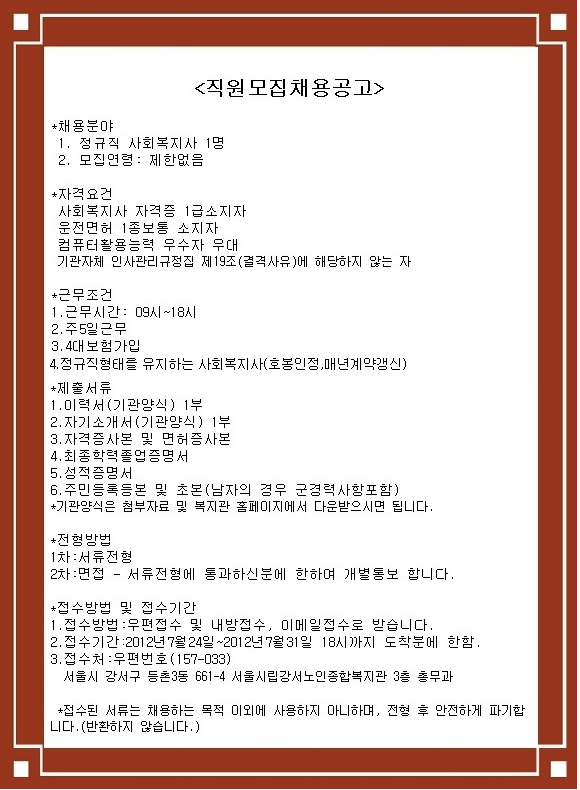 <직원모집채용공고>

*채용분야
1. 정규직 사회복지사 1명
2. 모집연령: 제한없음

*자격요건
사회복지사 자격증 1급소지자
운전면허 1종보통 소지자
컴퓨터활용능력 우수자 우대
기관자체 인사관리규정집 제19조(결격사유)에 해당하지 않는 자

*근무조건
1.근무시간: 09시~18시
2.주5일근무
3.4대보험가입
4.정규직형태를 유지하는 사회복지사(호봉인정,매년계약갱신)

*제출서류
1.이력서(기관양식) 1부
2.자기소개서(기관양식) 1부
3.자격증사본 및 면허증사본
4.최종학력졸업증명서
5.성적증명서
6.주민등록등본 및 초본(남자의 경우 군경력사항포함)
*기관양식은 첨부자료 및 복지관 홈페이지에서 다운받으시면 됩니다.

*전형방법
1차:서류전형
2차:면접 - 서류전형에 통과하신분에 한하여 개별통보 합니다.

*접수방법 및 접수기간
1.접수방법:우편접수 및 내방접수, 이메일접수로 받습니다.
2.접수기간:2012년7월24일~2012년7월31일 18시까지 도착분에 한함.
3.접수처:우편번호(157-033)
서울시 강서구 등촌3동 661-4 서울시립강서노인종합복지관 3층 총무과

*접수된 서류는 채용하는 목적 이외에 사용하지 아니하며, 전형 후 안전하게 파기합니다.(반환하지 않습니다.)